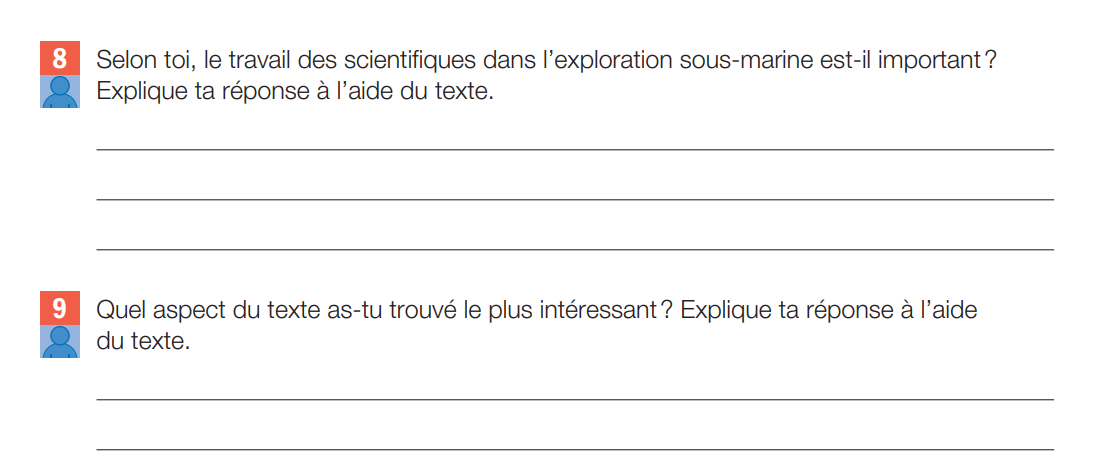 8 Selon toi, le travail des scientifiques dans l'exploration sous-marine est-il important ? Explique ta réponse à l'aide du texte.

____

____

____

9 Quel aspect du texte as-tu trouvé le plus intéressant ? Explique ta réponse à l'aide du texte.

____

____